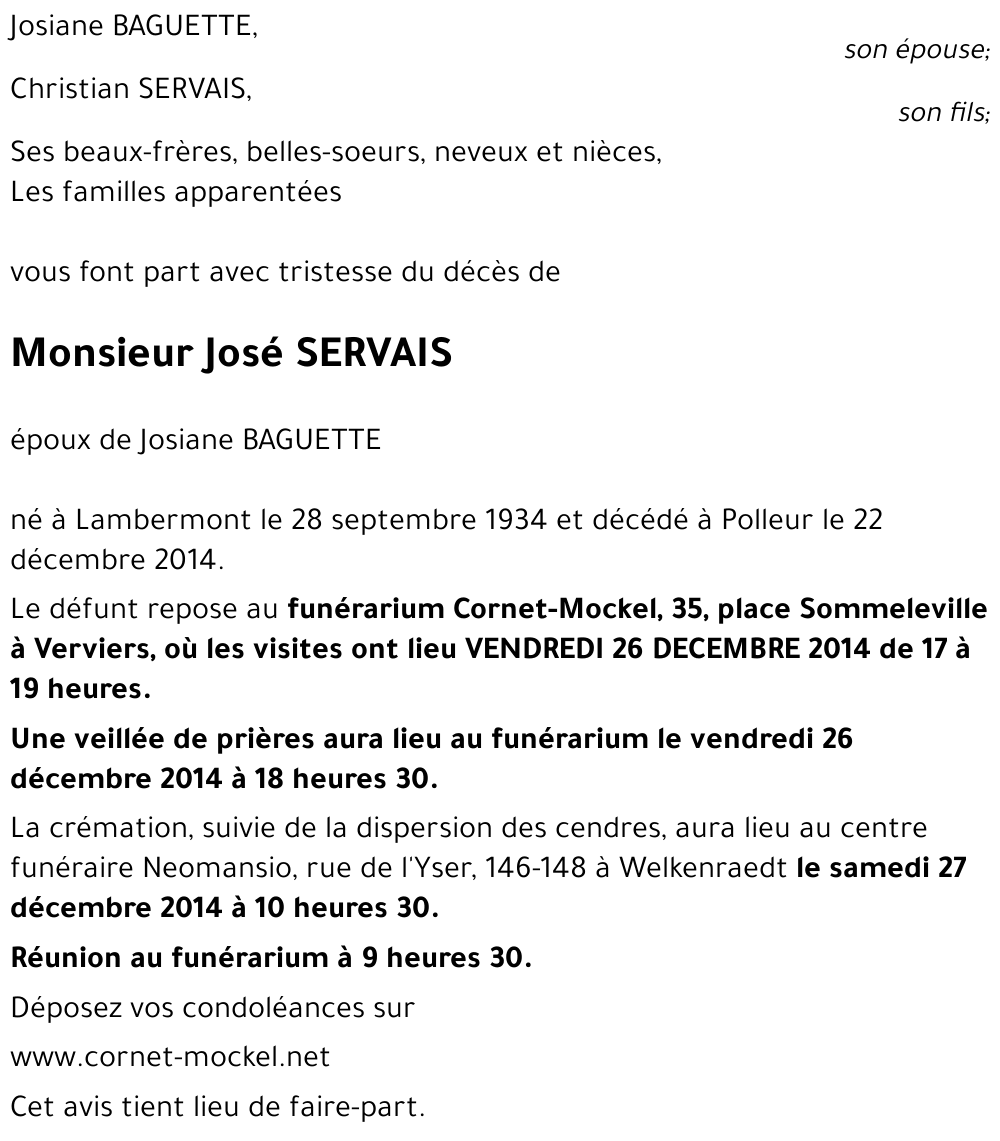 Josiane BAGUETTE,
son épouse;

Christian SERVAIS,
son fils;

Ses beaux-frères, belles-soeurs, neveux et nièces,
Les familles apparentées

vous font part avec tristesse du décès de

Monsieur José SERVAIS

époux de Josiane BAGUETTE

né à Lambermont le 28 septembre 1934 et décédé à Polleur le 22 décembre 2014.

Le défunt repose au funérarium Cornet-Mockel, 35, place Sommeleville à Verviers, où les visites ont lieu VENDREDI 26 DECEMBRE 2014 de 17 à 19 heures.

Une veillée de prières aura lieu au funérarium le vendredi 26 décembre 2014 à 18 heures 30.

La crémation, suivie de la dispersion des cendres, aura lieu au centre funéraire Neomansio, rue de l'Yser, 146-148 à Welkenraedt le samedi 27 décembre 2014 à 10 heures 30.

Réunion au funérarium à 9 heures 30.

Déposez vos condoléances sur

www.cornet-mockel.net

Cet avis tient lieu de faire-part.